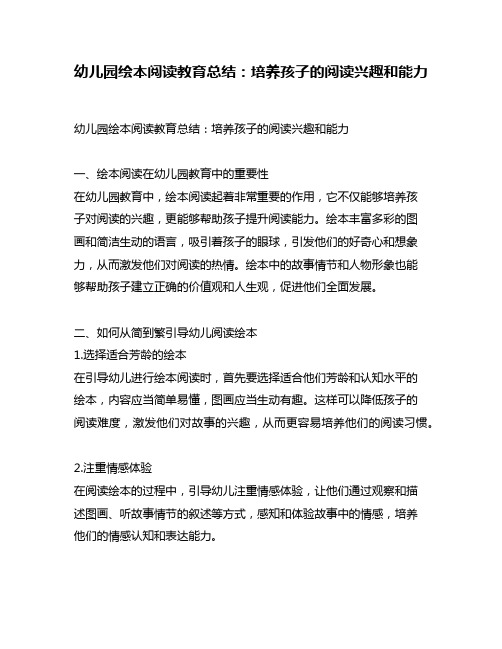 幼儿园绘本阅读教育总结：培养孩子的阅读兴趣和能力

幼儿园绘本阅读教育总结：培养孩子的阅读兴趣和能力

一、绘本阅读在幼儿园教育中的重要性
在幼儿园教育中，绘本阅读起着非常重要的作用，它不仅能够培养孩子对阅读的兴趣，更能够帮助孩子提升阅读能力。绘本丰富多彩的图画和简洁生动的语言，吸引着孩子的眼球，引发他们的好奇心和想象力，从而激发他们对阅读的热情。绘本中的故事情节和人物形象也能够帮助孩子建立正确的价值观和人生观，促进他们全面发展。

二、如何从简到繁引导幼儿阅读绘本
1.选择适合芳龄的绘本
在引导幼儿进行绘本阅读时，首先要选择适合他们芳龄和认知水平的绘本，内容应当简单易懂，图画应当生动有趣。这样可以降低孩子的阅读难度，激发他们对故事的兴趣，从而更容易培养他们的阅读习惯。

2.注重情感体验
在阅读绘本的过程中，引导幼儿注重情感体验，让他们通过观察和描述图画、听故事情节的叙述等方式，感知和体验故事中的情感，培养他们的情感认知和表达能力。